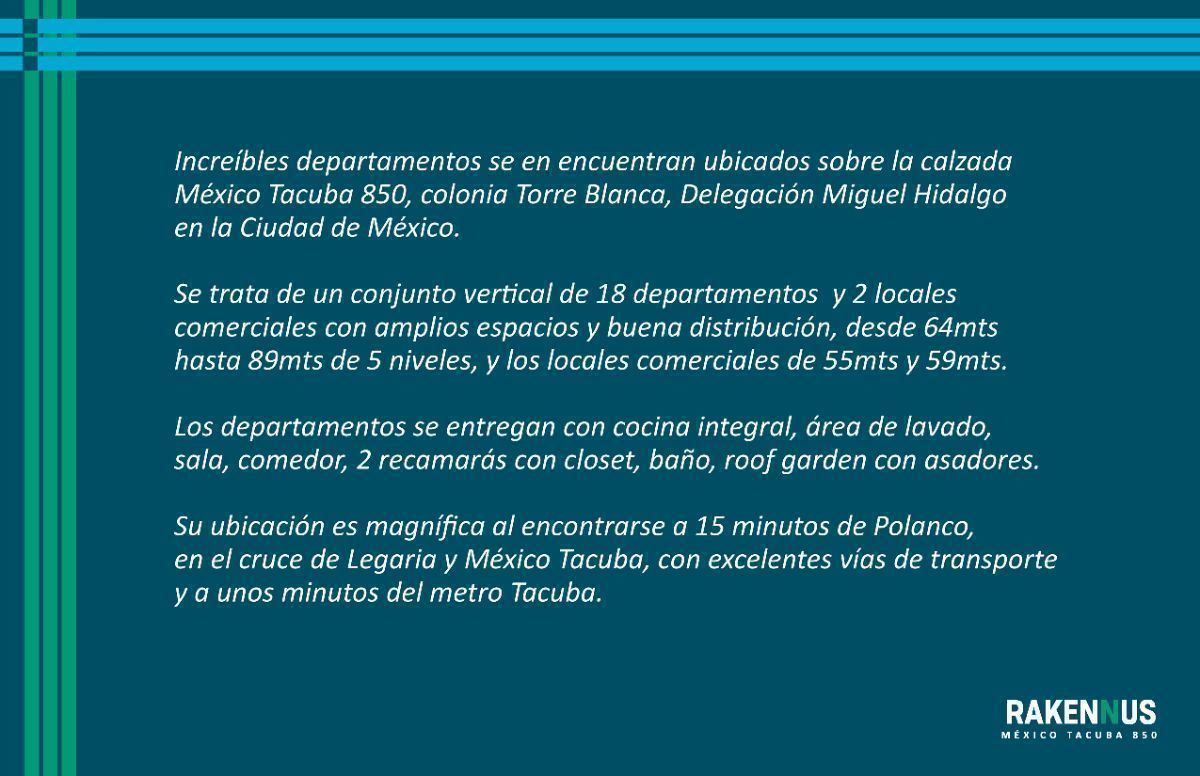 Increíbles departamentos se en encuentran ubicados sobre la calzada México Tacuba 850, colonia Torre Blanca, Delegación Miguel Hidalgo en la Ciudad de México.

Se trata de un conjunto vertical de 18 departamentos y 2 locales comerciales con amplios espacios y buena distribución, desde 64mts hasta 89mts de 5 niveles, y los locales comerciales de 55mts y 59mts.

Los departamentos se entregan con cocina integral, área de lavado, sala, comedor, 2 recamarás con closet, baño, roof garden con asadores.

Su ubicación es magnífica al encontrarse a 15 minutos de Polanco, en el cruce de Legaria y México Tacuba, con excelentes vías de transporte y a unos minutos del metro Tacuba.

RAKENNUS
MÉXICO TACUBA 850